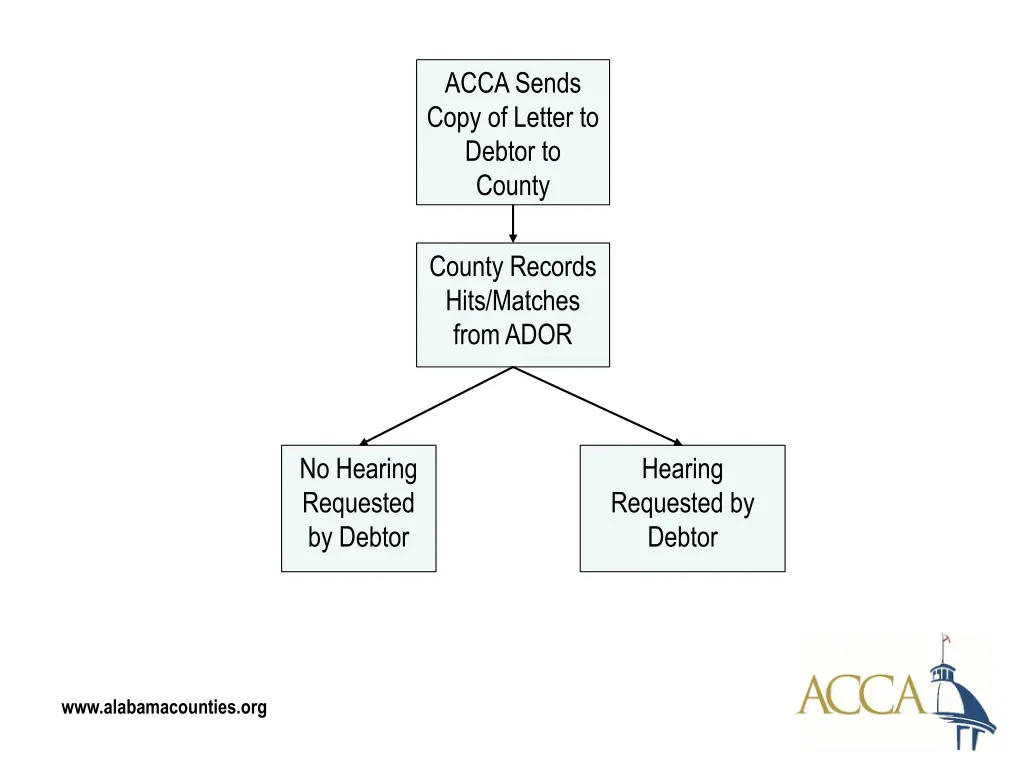 ACCA Sends Copy of Letter to Debtor to County

County Records Hits/Matches from ADOR

No Hearing Requested by Debtor

Hearing Requested by Debtor

www.alabamacounties.org

ACCA